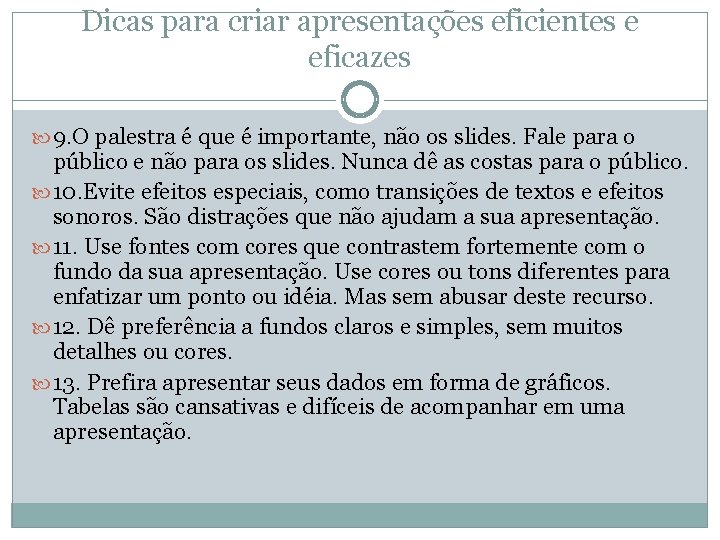 Dicas para criar apresentações eficientes e eficazes

9.O palestra é que é importante, não os slides. Fale para o público e não para os slides. Nunca dê as costas para o público.

10.Evite efeitos especiais, como transições de textos e efeitos sonoros. São distrações que não ajudam a sua apresentação.

11. Use fontes com cores que contrastem fortemente com o fundo da sua apresentação. Use cores ou tons diferentes para enfatizar um ponto ou idéia. Mas sem abusar deste recurso.

12. Dê preferência a fundos claros e simples, sem muitos detalhes ou cores.

13. Prefira apresentar seus dados em forma de gráficos. Tabelas são cansativas e difíceis de acompanhar em uma apresentação.